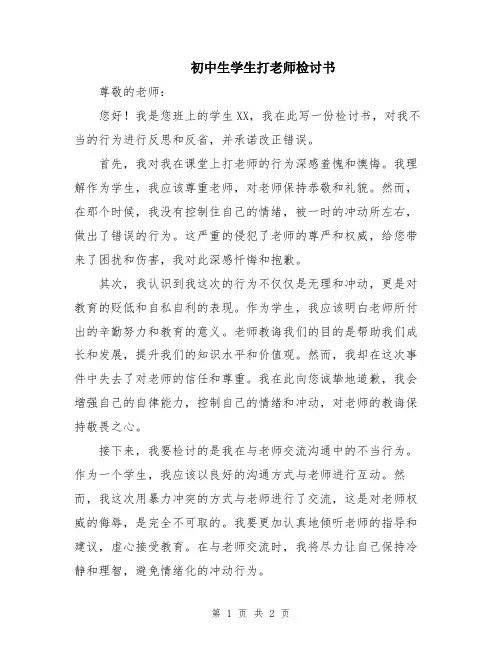 初中生学生打老师检讨书

尊敬的老师：

您好！我是您班上的学生XX，我在此写一份检讨书，对我不当的行为进行反思和反省，并承诺改正错误。

首先，我对我在课堂上打老师的行为深感羞愧和懊悔。我理解作为学生，我应该尊重老师，对老师保持恭敬和礼貌。然而，在那个时候，我没有控制住自己的情绪，被一时的冲动所左右，做出了错误的行为。这严重的侵犯了老师的尊严和权威，给您带来了困扰和伤害，我对此深感忏悔和抱歉。

其次，我认识到我这次的行为不仅仅是无理和冲动，更是对教育的贬低和自私自利的表现。作为学生，我应该明白老师所付出的辛勤努力和教育的意义。老师教诲我们的目的是帮助我们成长和发展，提升我们的知识水平和价值观。然而，我却在这次事件中失去了对老师的信任和尊重。我在此向您诚挚地道歉，我会增强自己的自律能力，控制自己的情绪和冲动，对老师的教诲保持敬畏之心。

接下来，我要检讨的是我在与老师交流沟通中的不当行为。作为一个学生，我应该以良好的沟通方式与老师进行互动。然而，我这次用暴力冲突的方式与老师进行了交流，这是对老师权威的侮辱，是完全不可取的。我要更加认真地倾听老师的指导和建议，虚心接受教育。在与老师交流时，我将尽力让自己保持冷静和理智，避免情绪化的冲动行为。

第 1 页 共 2 页